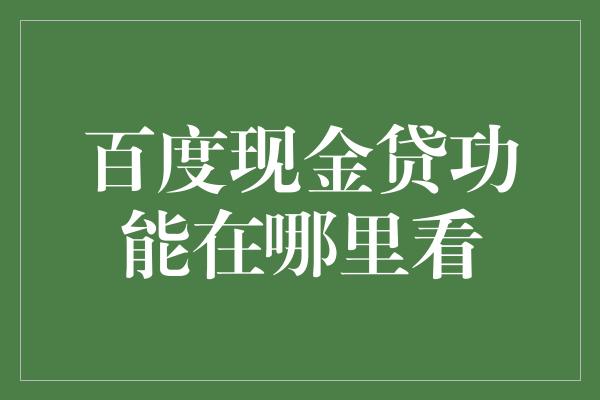 百度现金贷功能在哪里看